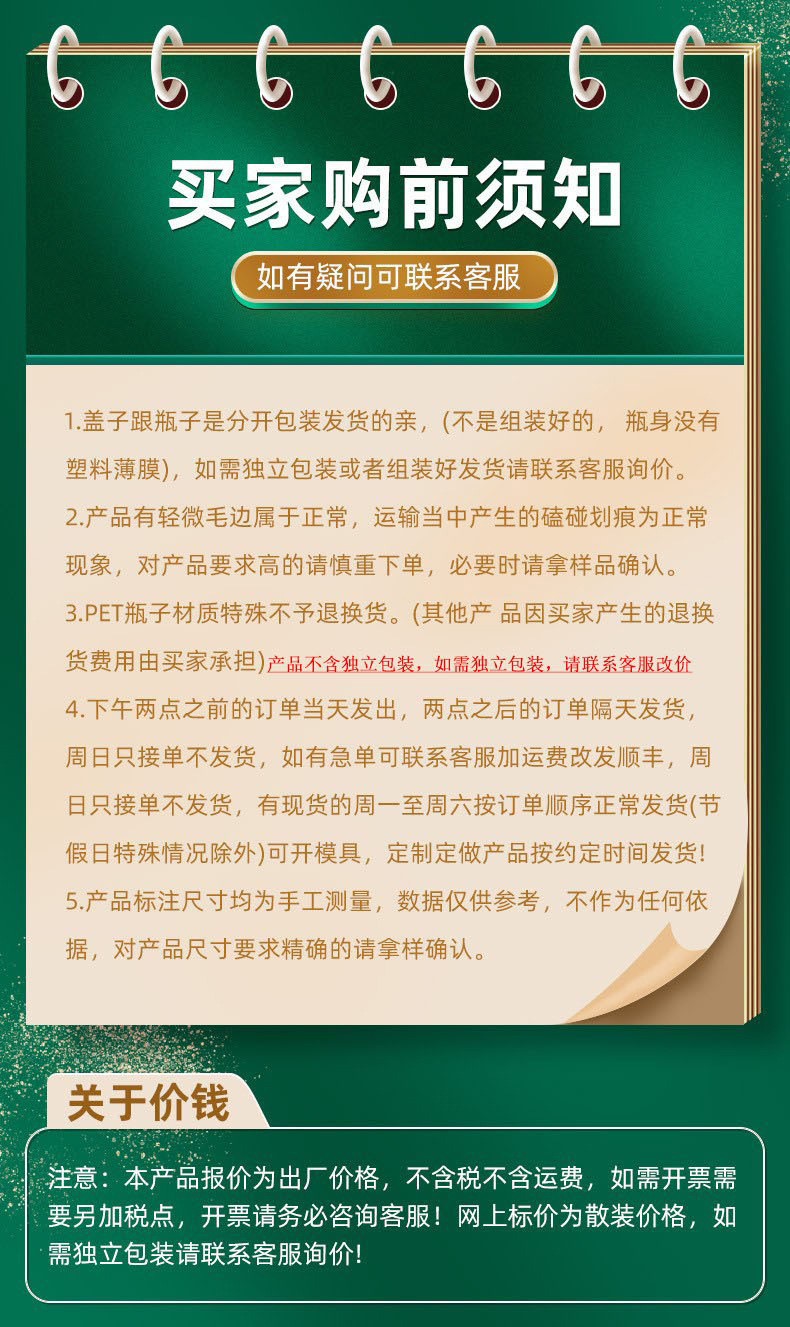 买家购前须知

如有疑问可联系客服

1.盖子跟瓶子是分开包装发货的亲，(不是组装好的， 瓶身没有塑料薄膜)，如需独立包装或者组装好发货请联系客服询价。
2.产品有轻微毛边属于正常，运输当中产生的磕碰划痕为正常现象，对产品要求高的请慎重下单，必要时请拿样品确认。
3.PET瓶子材质特殊不予退换货。(其他产 品因买家产生的退换货费用由买家承担)产品不含独立包装，如需独立包装，请联系客服改价
4.下午两点之前的订单当天发出，两点之后的订单隔天发货，周日只接单不发货，如有急单可联系客服加运费改发顺丰，周日只接单不发货，有现货的周一至周六按订单顺序正常发货(节假日特殊情况除外)可开模具，定制定做产品按约定时间发货!
5.产品标注尺寸均为手工测量，数据仅供参考，不作为任何依据，对产品尺寸要求精确的请拿样确认。

关于价钱

注意：本产品报价为出厂价格，不含税不含运费，如需开票需要另加税点，开票请务必咨询客服！网上标价为散装价格，如需独立包装请联系客服询价!